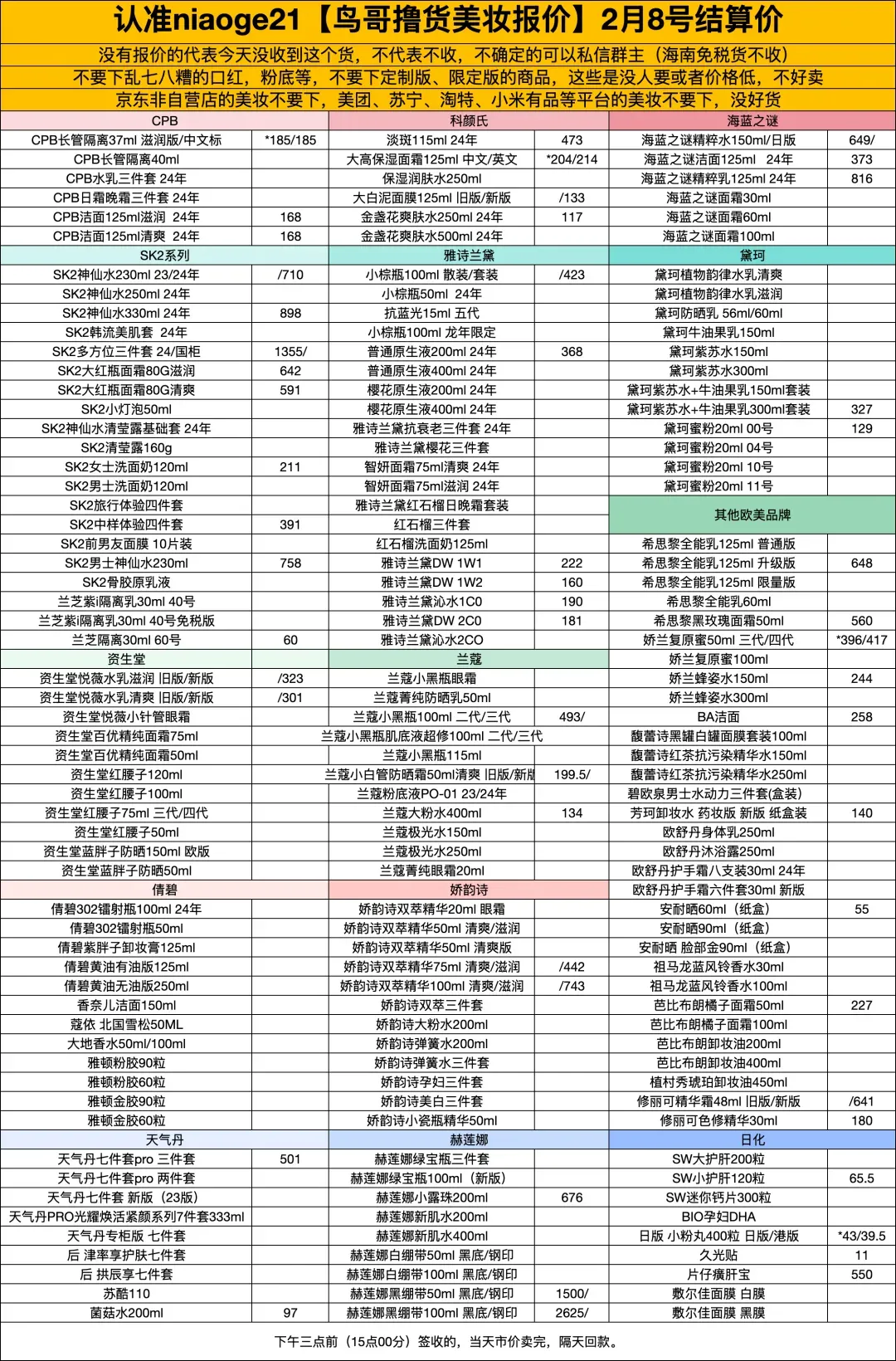 认准niaoge21【鸟哥撸货美妆报价】2月8号结算价

没有报价的代表今天没收到这个货，不代表不收，不确定的可以私信群主（海南免税货不收）

不要下乱七八糟的口红，粉底等，不要下定制版、限定版的商品，这些是没人要或者价格低，不好卖

京东非自营店的美妆不要下，美团、苏宁、淘特、小米有品等平台的美妆不要下，没好货

| CPB | | 科颜氏 | | 海蓝之谜 | |
|---|---|---|---|---|---|
| CPB长管隔离37ml 滋润版/中文标 | *185/185 | 淡斑115ml 24年 | 473 | 海蓝之谜精粹水150ml/日版 | 649/ |
| CPB长管隔离40ml | | 大高保湿面霜125ml 中文/英文 | *204/214 | 海蓝之谜洁面125ml 24年 | 373 |
| CPB水乳三件套 24年 | | 保湿润肤水250ml | | 海蓝之谜精粹乳125ml 24年 | 816 |
| CPB日霜晚霜三件套 24年 | | 大白泥面膜125ml 旧版/新版 | /133 | 海蓝之谜面霜30ml | |
| CPB洁面125ml滋润 24年 | 168 | 金盏花爽肤水250ml 24年 | 117 | 海蓝之谜面霜60ml | |
| CPB洁面125ml清爽 24年 | 168 | 金盏花爽肤水500ml 24年 | | 海蓝之谜面霜100ml | |
| SK2系列 | | 雅诗兰黛 | | 黛珂 | |
| SK2神仙水230ml 23/24年 | /710 | 小棕瓶100ml 散装/套装 | /423 | 黛珂植物韵律水乳清爽 | |
| SK2神仙水250ml 24年 | | 小棕瓶50ml 24年 | | 黛珂植物韵律水乳滋润 | |
| SK2神仙水330ml 24年 | 898 | 抗蓝光15ml 五代 | | 黛珂防晒乳 56ml/60ml | |
| SK2韩流美肌套 24年 | | 小棕瓶100ml 龙年限定 | | 黛珂牛油果乳150ml | |
| SK2多方位三件套 24/国柜 | 1355/ | 普通原生液200ml 24年 | 368 | 黛珂紫苏水150ml | |
| SK2大红瓶面霜80G滋润 | 642 | 普通原生液400ml 24年 | | 黛珂紫苏水300ml | |
| SK2大红瓶面霜80G清爽 | 591 | 樱花原生液200ml 24年 | | 黛珂紫苏水+牛油果乳150ml套装 | |
| SK2小灯泡50ml | | 樱花原生液400ml 24年 | | 黛珂紫苏水+牛油果乳300ml套装 | 327 |
| SK2神仙水清莹露基础套 24年 | | 雅诗兰黛抗衰老三件套 24年 | | 黛珂蜜粉20ml 00号 | 129 |
| SK2清莹露160g | | 雅诗兰黛樱花三件套 | | 黛珂蜜粉20ml 04号 | |
| SK2女士洗面奶120ml | 211 | 智妍面霜75ml清爽 24年 | | 黛珂蜜粉20ml 10号 | |
| SK2男士洗面奶120ml | | 智妍面霜75ml滋润 24年 | | 黛珂蜜粉20ml 11号 | |
| SK2旅行体验四件套 | | 雅诗兰黛红石榴日晚霜套装 | | 其他欧美品牌 | |
| SK2中样体验四件套 | 391 | 红石榴三件套 | | | |
| SK2前男友面膜 10片装 | | 红石榴洗面奶125ml | | 希思黎全能乳125ml 普通版 | |
| SK2男士神仙水230ml | 758 | 雅诗兰黛DW 1W1 | 222 | 希思黎全能乳125ml 升级版 | 648 |
| SK2骨胶原乳液 | | 雅诗兰黛DW 1W2 | 160 | 希思黎全能乳125ml 限量版 | |
| 兰芝紫i隔离乳30ml 40号 | | 雅诗兰黛沁水1C0 | 190 | 希思黎全能乳60ml | |
| 兰芝紫i隔离乳30ml 40号免税版 | | 雅诗兰黛DW 2C0 | 181 | 希思黎黑玫瑰面霜50ml | 560 |
| 兰芝隔离30ml 60号 | 60 | 雅诗兰黛沁水2CO | | 娇兰复原蜜50ml 三代/四代 | *396/417 |
| 资生堂 | | 兰蔻 | | 娇兰复原蜜100ml | |
| 资生堂悦薇水乳滋润 旧版/新版 | /323 | 兰蔻小黑瓶眼霜 | | 娇兰蜂姿水150ml | 244 |
| 资生堂悦薇水乳清爽 旧版/新版 | /301 | 兰蔻菁纯防晒乳50ml | | 娇兰蜂姿水300ml | |
| 资生堂悦薇小针管眼霜 | | 兰蔻小黑瓶100ml 二代/三代 | 493/ | BA洁面 | 258 |
| 资生堂百优精纯面霜75ml | | 兰蔻小黑瓶肌底液超修100ml 二代/三代 | | 馥蕾诗黑罐白罐面膜套装100ml | |
| 资生堂百优精纯面霜50ml | | 兰蔻小黑瓶115ml | | 馥蕾诗红茶抗污染精华水150ml | |
| 资生堂红腰子120ml | | 兰蔻小白管防晒霜50ml清爽 旧版/新版 | 199.5/ | 馥蕾诗红茶抗污染精华水250ml | |
| 资生堂红腰子100ml | | 兰蔻粉底液PO-01 23/24年 | | 碧欧泉男士水动力三件套(盒装) | |
| 资生堂红腰子75ml 三代/四代 | | 兰蔻大粉水400ml | 134 | 芳珂卸妆水 药妆版 新版 纸盒装 | 140 |
| 资生堂红腰子50ml | | 兰蔻极光水150ml | | 欧舒丹身体乳250ml | |
| 资生堂蓝胖子防晒150ml 欧版 | | 兰蔻极光水250ml | | 欧舒丹沐浴露250ml | |
| 资生堂蓝胖子防晒50ml | | 兰蔻菁纯眼霜20ml | | 欧舒丹护手霜八支装30ml 24年 | |
| 倩碧 | | 娇韵诗 | | 欧舒丹护手霜六件套30ml 新版 | |
| 倩碧302镭射瓶100ml 24年 | | 娇韵诗双萃精华20ml 眼霜 | | 安耐晒60ml（纸盒） | 55 |
| 倩碧302镭射瓶50ml | | 娇韵诗双萃精华50ml 清爽/滋润 | | 安耐晒90ml（纸盒） | |
| 倩碧紫胖子卸妆膏125ml | | 娇韵诗双萃精华50ml 清爽版 | | 安耐晒 脸部金90ml（纸盒） | |
| 倩碧黄油有油版125ml | | 娇韵诗双萃精华75ml 清爽/滋润 | /442 | 祖马龙蓝风铃香水30ml | |
| 倩碧黄油无油版250ml | | 娇韵诗双萃精华100ml 清爽/滋润 | /743 | 祖马龙蓝风铃香水100ml | |
| 香奈儿洁面150ml | | 娇韵诗双萃三件套 | | 芭比布朗橘子面霜50ml | 227 |
| 蔻依 北国雪松50ML | | 娇韵诗大粉水200ml | | 芭比布朗橘子面霜100ml | |
| 大地香水50ml/100ml | | 娇韵诗弹簧水200ml | | 芭比布朗卸妆油200ml | |
| 雅顿粉胶90粒 | | 娇韵诗弹簧水三件套 | | 芭比布朗卸妆油400ml | |
| 雅顿粉胶60粒 | | 娇韵诗孕妇三件套 | | 植村秀琥珀卸妆油450ml | |
| 雅顿金胶90粒 | | 娇韵诗美白三件套 | | 修丽可精华霜48ml 旧版/新版 | /641 |
| 雅顿金胶60粒 | | 娇韵诗小瓷瓶精华50ml | | 修丽可色修精华30ml | 180 |
| 天气丹 | | 赫莲娜 | | 日化 | |
| 天气丹七件套pro 三件套 | 501 | 赫莲娜绿宝瓶三件套 | | SW大护肝200粒 | |
| 天气丹七件套pro 两件套 | | 赫莲娜绿宝瓶100ml（新版） | | SW小护肝120粒 | 65.5 |
| 天气丹七件套 新版（23版） | | 赫莲娜小露珠200ml | 676 | SW迷你钙片300粒 | |
| 天气丹PRO光耀焕活紧颜系列7件套333ml | | 赫莲娜新肌水200ml | | BIO孕妇DHA | |
| 天气丹专柜版 七件套 | | 赫莲娜新肌水400ml | | 日版 小粉丸400粒 日版/港版 | *43/39.5 |
| 后 津率享护肤七件套 | | 赫莲娜白绷带50ml 黑底/钢印 | | 久光贴 | 11 |
| 后 拱辰享七件套 | | 赫莲娜白绷带100ml 黑底/钢印 | | 片仔癀肝宝 | 550 |
| 苏酷110 | | 赫莲娜黑绷带50ml 黑底/钢印 | 1500/ | 敷尔佳面膜 白膜 | |
| 菌菇水200ml | 97 | 赫莲娜黑绷带100ml 黑底/钢印 | 2625/ | 敷尔佳面膜 黑膜 | |

下午三点前（15点00分）签收的，当天市价卖完，隔天回款。